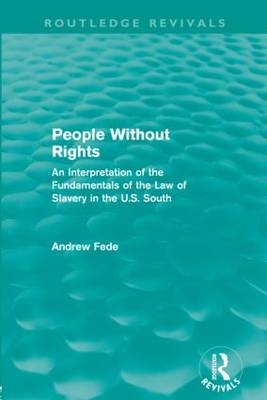 ROUTLEDGE REVIVALS

People Without Rights

An Interpretation of the Fundamentals of the Law of Slavery in the U.S. South

Andrew Fede

Routledge
REVIVALS